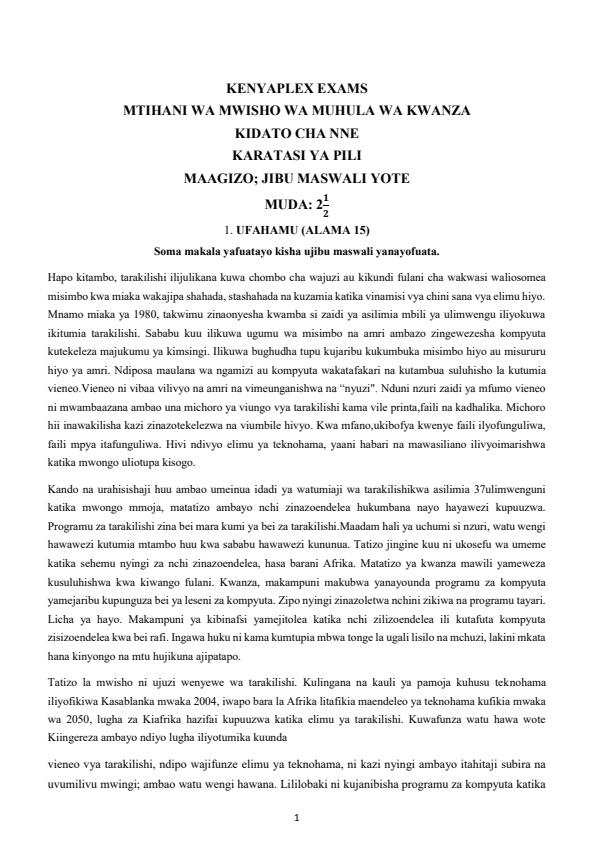 KENYAPLEX EXAMS
MTIHANI WA MWISHO WA MUHULA WA KWANZA
KIDATO CHA NNE
KARATASI YA PILI
MAAGIZO; JIBU MASWALI YOTE
MUDA: $2\frac{1}{2}$

1. UFAHAMU (ALAMA 15)

Soma makala yafuatayo kisha ujibu maswali yanayofuata.

Hapo kitambo, tarakilishi ilijulikana kuwa chombo cha wajuzi au kikundi fulani cha wakwasi waliosomea misimbo kwa miaka wakajipa shahada, stashahada na kuzamia katika vinamisi vya chini sana vya elimu hiyo. Mnamo miaka ya 1980, takwimu zinaonyesha kwamba si zaidi ya asilimia mbili ya ulimwengu iliyokuwa ikitumia tarakilishi. Sababu kuu ilikuwa ugumu wa misimbo na amri ambazo zingewezesha kompyuta kutekeleza majukumu ya kimsingi. Ilikuwa bughudha tupu kujaribu kukumbuka misimbo hiyo au misururu hiyo ya amri. Ndiposa maulana wa ngamizi au kompyuta wakatafakari na kutambua suluhisho la kutumia vieneo.Vieneo ni vibaa vilivyo na amri na vimeunganishwa na "nyuzi". Nduni nzuri zaidi ya mfumo vieneo ni mwambaazana ambao una michoro ya viungo vya tarakilishi kama vile printa,faili na kadhalika. Michoro hii inawakilisha kazi zinazotekelezwa na viumbile hivyo. Kwa mfano,ukibofya kwenye faili ilyofunguliwa, faili mpya itafunguliwa. Hivi ndivyo elimu ya teknohama, yaani habari na mawasiliano ilivyoimarishwa katika mwongo uliotupa kisogo.

Kando na urahisishaji huu ambao umeinua idadi ya watumiaji wa tarakilishikwa asilimia 37ulimwenguni katika mwongo mmoja, matatizo ambayo nchi zinazoendelea hukumbana nayo hayawezi kupuuzwa. Programu za tarakilishi zina bei mara kumi ya bei za tarakilishi.Maadam hali ya uchumi si nzuri, watu wengi hawawezi kutumia mtambo huu kwa sababu hawawezi kununua. Tatizo jingine kuu ni ukosefu wa umeme katika sehemu nyingi za nchi zinazoendelea, hasa barani Afrika. Matatizo ya kwanza mawili yameweza kusuluhishwa kwa kiwango fulani. Kwanza, makampuni makubwa yanayounda programu za kompyuta yamejaribu kupunguza bei ya leseni za kompyuta. Zipo nyingi zinazoletwa nchini zikiwa na programu tayari. Licha ya hayo. Makampuni ya kibinafsi yamejitolea katika nchi zilizoendelea ili kutafuta kompyuta zisizoendelea kwa bei rafi. Ingawa huku ni kama kumtupia mbwa tonge la ugali lisilo na mchuzi, lakini mkata hana kinyongo na mtu hujikuna ajipatapo.

Tatizo la mwisho ni ujuzi wenyewe wa tarakilishi. Kulingana na kauli ya pamoja kuhusu teknohama iliyofikiwa Kasablanka mwaka 2004, iwapo bara la Afrika litafikia maendeleo ya teknohama kufikia mwaka wa 2050, lugha za Kiafrika hazifai kupuuzwa katika elimu ya tarakilishi. Kuwafunza watu hawa wote Kiingereza ambayo ndiyo lugha iliyotumika kuunda

vieneo vya tarakilishi, ndipo wajifunze elimu ya teknohama, ni kazi nyingi ambayo itahitaji subira na uvumilivu mwingi; ambao watu wengi hawana. Lililobaki ni kujanibisha programu za kompyuta katika

1